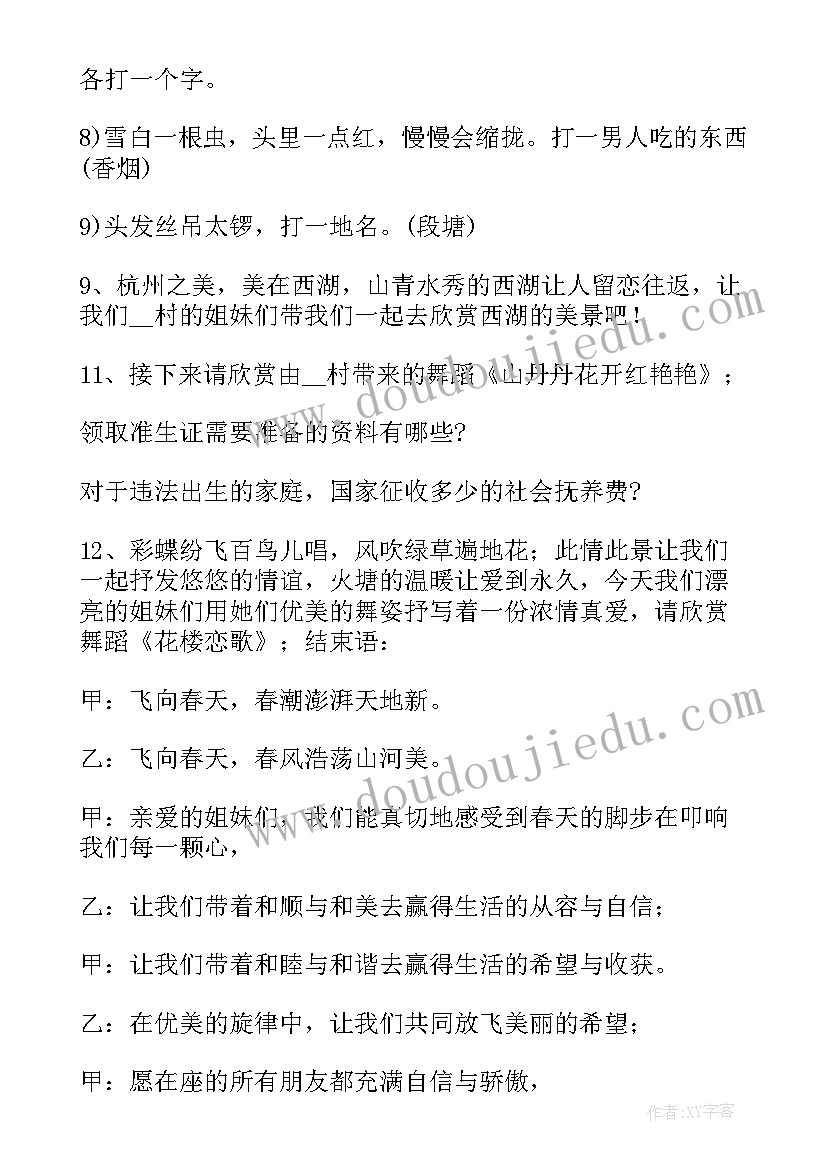 各打一个字。

8)雪白一根虫，头里一点红，慢慢会缩拢。打一男人吃的东西(香烟)

9)头发丝吊太锣，打一地名。(段塘)

9、杭州之美，美在西湖，山青水秀的西湖让人留恋往返，让我们__村的姐妹们带我们一起去欣赏西湖的美景吧！

11、接下来请欣赏由__村带来的舞蹈《山丹丹花开红艳艳》；

领取准生证需要准备的资料有哪些?

对于违法出生的家庭，国家征收多少的社会抚养费?

12、彩蝶纷飞百鸟儿唱，风吹绿草遍地花；此情此景让我们一起抒发悠悠的情谊，火塘的温暖让爱到永久，今天我们漂亮的姐妹们用她们优美的舞姿抒写着一份浓情真爱，请欣赏舞蹈《花楼恋歌》；结束语：

甲：飞向春天，春潮澎湃天地新。

乙：飞向春天，春风浩荡山河美。

甲：亲爱的姐妹们，我们能真切地感受到春天的脚步在叩响我们每一颗心，

乙：让我们带着和顺与和美去赢得生活的从容与自信；

甲：让我们带着和睦与和谐去赢得生活的希望与收获。

乙：在优美的旋律中，让我们共同放飞美丽的希望；

甲：愿在座的所有朋友都充满自信与骄傲，

www.doudoujiedu.com

www.doudoujiedu.com

作者:XY字客